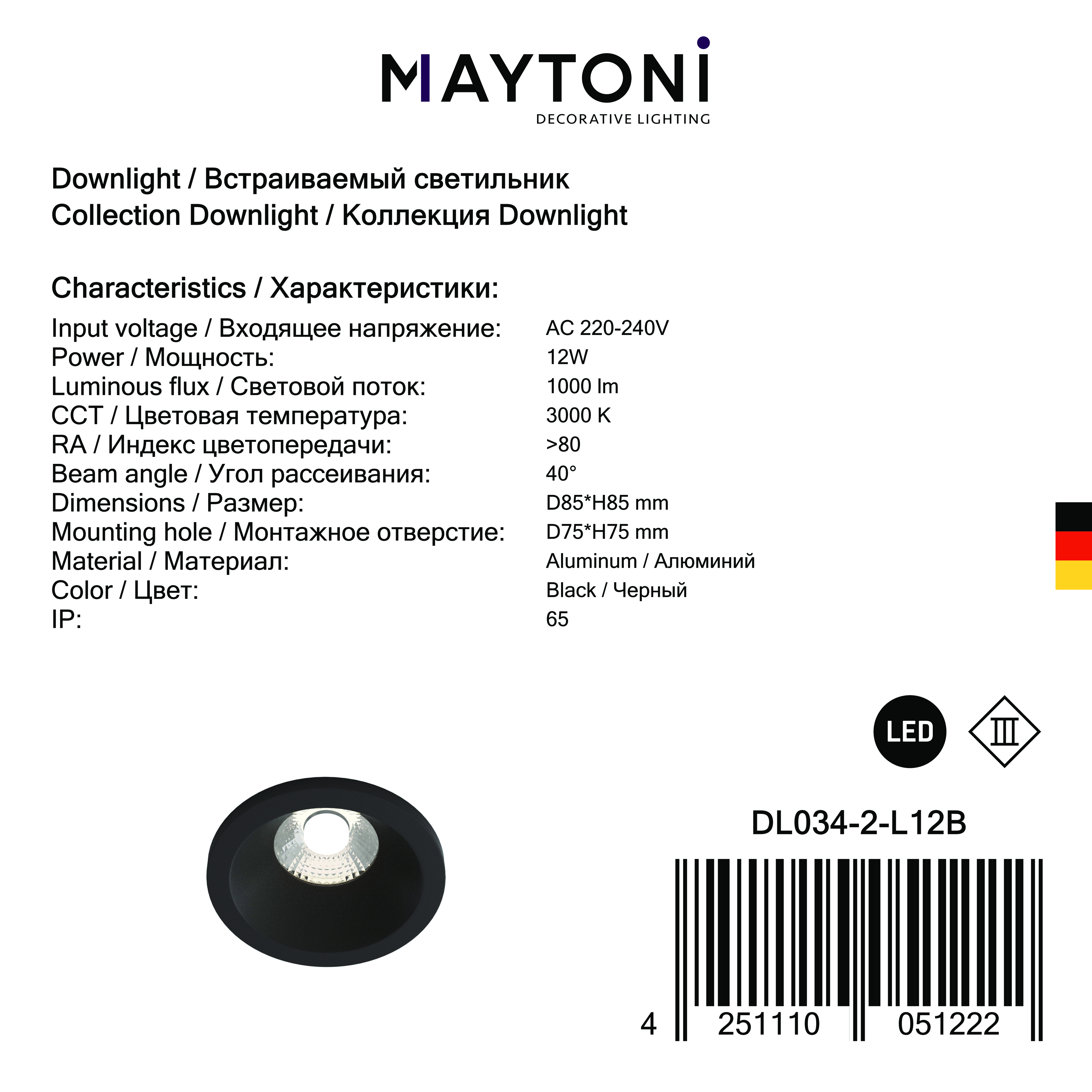 MAYTONI
DECORATIVE LIGHTING

Downlight / Встраиваемый светильник
Collection Downlight / Коллекция Downlight

Characteristics / Характеристики:

Input voltage / Входящее напряжение: AC 220-240V
Power / Мощность: 12W
Luminous flux / Световой поток: 1000 lm
CCT / Цветовая температура: 3000 K
RA / Индекс цветопередачи: >80
Beam angle / Угол рассеивания: 40°
Dimensions / Размер: D85*H85 mm
Mounting hole / Монтажное отверстие: D75*H75 mm
Material / Материал: Aluminum / Алюминий
Color / Цвет: Black / Черный
IP: 65

LED

III

DL034-2-L12B

4 251110 051222